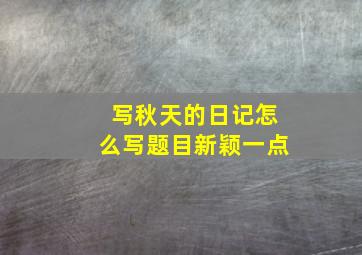 写秋天的日记怎么写题目新颖一点